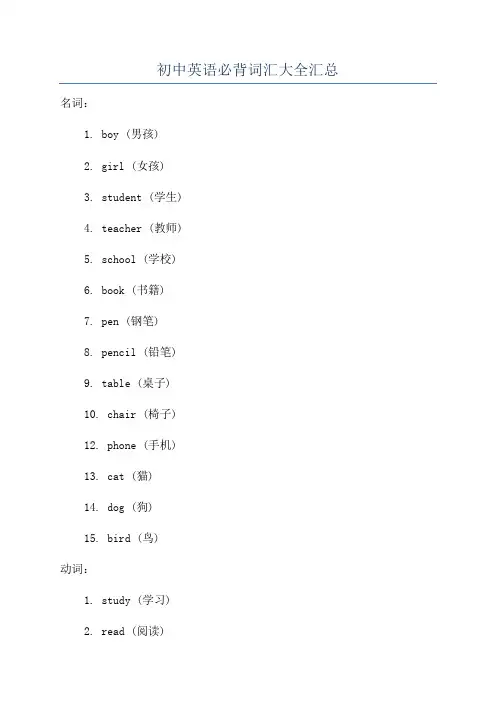 初中英语必背词汇大全汇总

名词：

1. boy（男孩）

2. girl（女孩）

3. student（学生）

4. teacher（教师）

5. school（学校）

6. book（书籍）

7. pen（钢笔）

8. pencil（铅笔）

9. table（桌子）

10. chair（椅子）

12. phone（手机）

13. cat（猫）

14. dog（狗）

15. bird（鸟）

动词：

1. study（学习）

2. read（阅读）